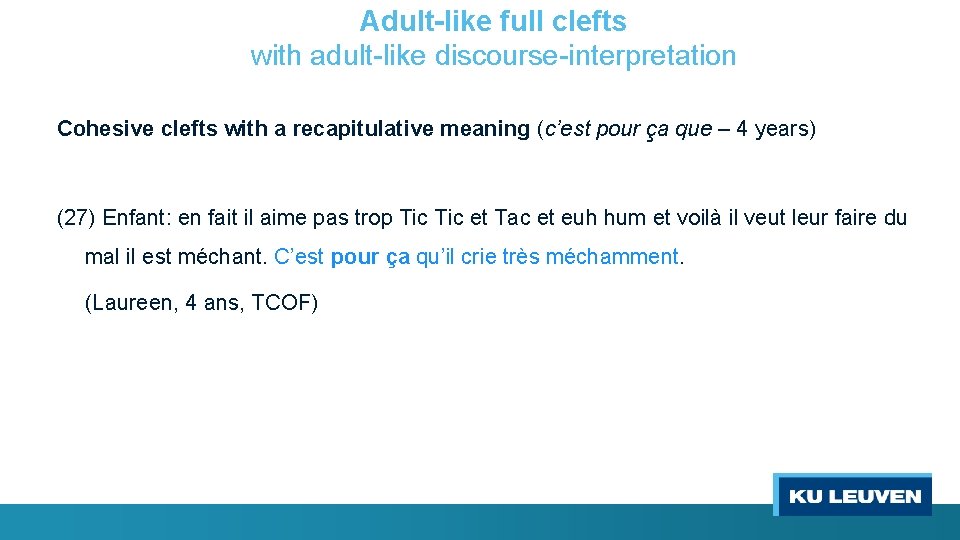 Adult-like full clefts
with adult-like discourse-interpretation

Cohesive clefts with a recapitulative meaning (c'est pour ça que – 4 years)

(27) Enfant: en fait il aime pas trop Tic Tic et Tac et euh hum et voilà il veut leur faire du mal il est méchant. C'est pour ça qu'il crie très méchamment.

(Laureen, 4 ans, TCOF)

KU LEUVEN